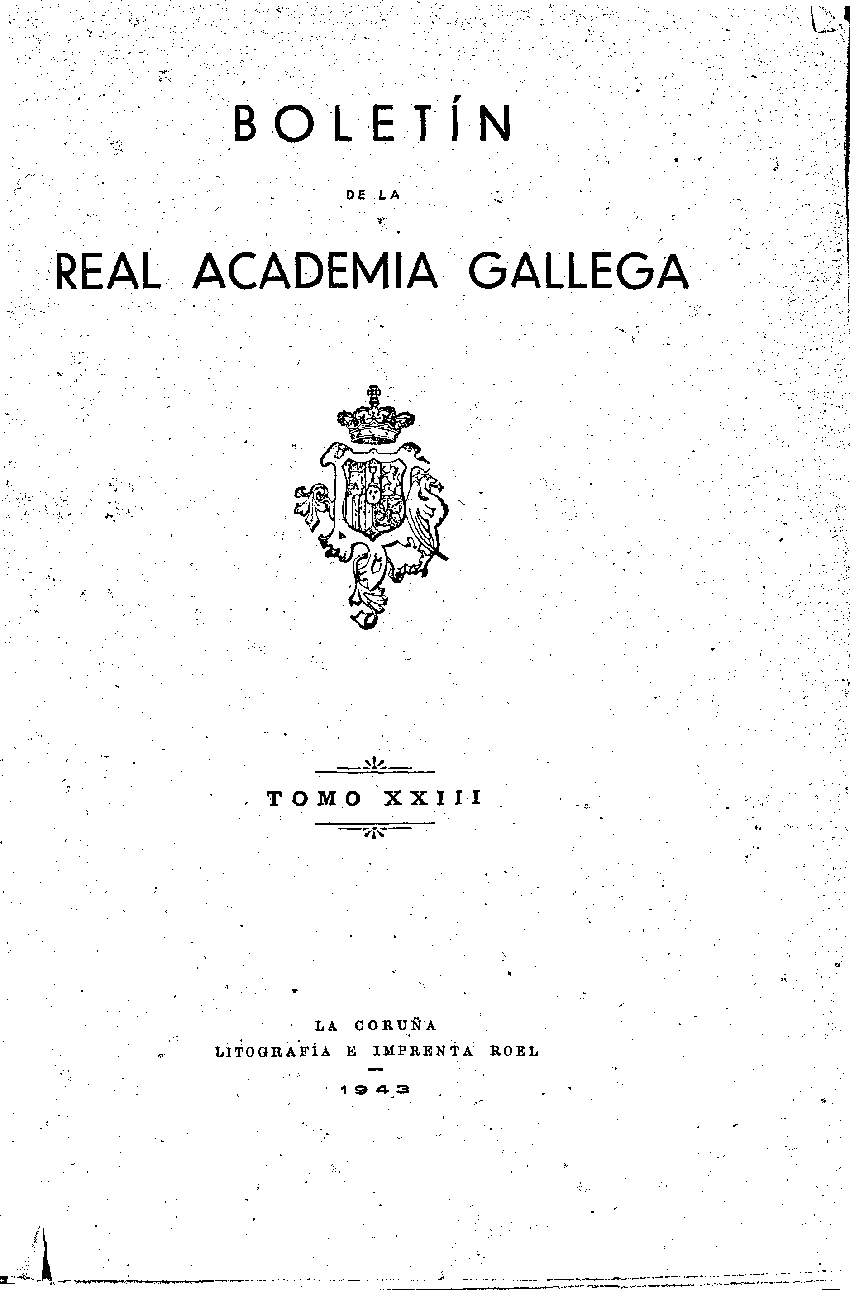 BOLETÍN

DE LA

REAL ACADEMIA GALLEGA

TOMO XXIII

LA CORUÑA
LITOGRAFÍA E IMPRENTA ROEL
1943